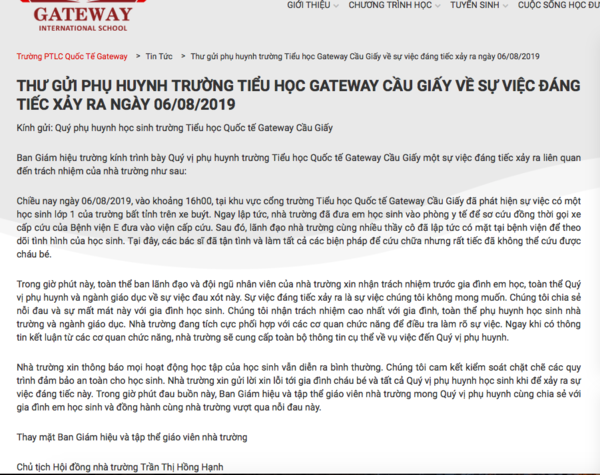 GATEWAY
INTERNATIONAL SCHOOL

GIỚI THIỆU CHƯƠNG TRÌNH HỌC TUYỂN SINH CUỘC SỐNG HỌC ĐƯ

Trường PTLC Quốc Tế Gateway > Tin Tức > Thư gửi phụ huynh trường Tiểu học Gateway Cầu Giấy về sự việc đáng tiếc xảy ra ngày 06/08/2019

THƯ GỬI PHỤ HUYNH TRƯỜNG TIỂU HỌC GATEWAY CẦU GIẤY VỀ SỰ VIỆC ĐÁNG TIẾC XẢY RA NGÀY 06/08/2019

Kính gửi: Quý phụ huynh học sinh trường Tiểu học Quốc tế Gateway Cầu Giấy

Ban Giám hiệu trường kính trình bày Quý vị phụ huynh trường Tiểu học Quốc tế Gateway Cầu Giấy một sự việc đáng tiếc xảy ra liên quan đến trách nhiệm của nhà trường như sau:

Chiều nay ngày 06/08/2019, vào khoảng 16h00, tại khu vực cổng trường Tiểu học Quốc tế Gateway Cầu Giấy đã phát hiện sự việc có một học sinh lớp 1 của trường bất tỉnh trên xe buýt. Ngay lập tức, nhà trường đã đưa em học sinh vào phòng y tế để sơ cứu đồng thời gọi xe cấp cứu của Bệnh viện E đưa vào viện cấp cứu. Sau đó, lãnh đạo nhà trường cùng nhiều thầy cô đã lập tức có mặt tại bệnh viện để theo dõi tình hình của học sinh. Tại đây, các bác sĩ đã tận tình và làm tất cả các biện pháp để cứu chữa nhưng rất tiếc đã không thể cứu được cháu bé.

Trong giờ phút này, toàn thể ban lãnh đạo và đội ngũ nhân viên của nhà trường xin nhận trách nhiệm trước gia đình em học, toàn thể Quý vị phụ huynh và ngành giáo dục về sự việc đau xót này. Sự việc đáng tiếc xảy ra là sự việc chúng tôi không mong muốn. Chúng tôi chia sẻ nỗi đau và sự mất mát này với gia đình học sinh. Chúng tôi nhận trách nhiệm cao nhất với gia đình, toàn thể phụ huynh học sinh nhà trường và ngành giáo dục. Nhà trường đang tích cực phối hợp với các cơ quan chức năng để điều tra làm rõ sự việc. Ngay khi có thông tin kết luận từ các cơ quan chức năng, nhà trường sẽ cung cấp toàn bộ thông tin cụ thể về vụ việc đến Quý vị phụ huynh.

Nhà trường xin thông báo mọi hoạt động học tập của học sinh vẫn diễn ra bình thường. Chúng tôi cam kết kiểm soát chặt chẽ các quy trình đảm bảo an toàn cho học sinh. Nhà trường xin gửi lời xin lỗi tới gia đình cháu bé và tất cả Quý vị phụ huynh học sinh khi để xảy ra sự việc đáng tiếc này. Trong giờ phút đau buồn này, Ban Giám hiệu và tập thể giáo viên nhà trường mong Quý vị phụ huynh cùng chia sẻ với gia đình em học sinh và đồng hành cùng nhà trường vượt qua nỗi đau này.

Thay mặt Ban Giám hiệu và tập thể giáo viên nhà trường

Chủ tịch Hội đồng nhà trường Trần Thị Hồng Hạnh